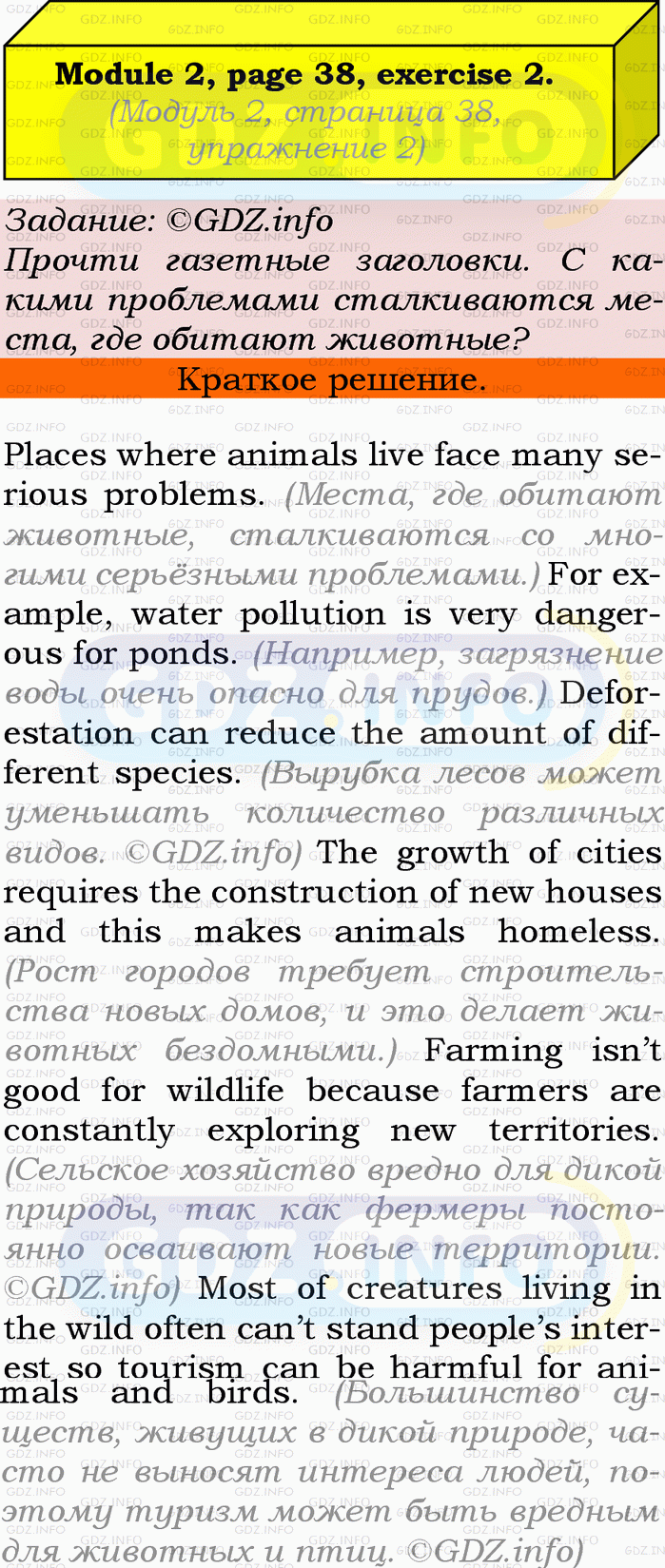 Module 2, page 38, exercise 2.
(Модуль 2, страница 38, упражнение 2)

Задание: ©GDZ.info
Прочти газетные заголовки. С какими проблемами сталкиваются места, где обитают животные?

Краткое решение.

Places where animals live face many serious problems. (Места, где обитают животные, сталкиваются со многими серьёзными проблемами.) For example, water pollution is very dangerous for ponds. (Например, загрязнение воды очень опасно для прудов.) Deforestation can reduce the amount of different species. (Вырубка лесов может уменьшать количество различных видов. ©GDZ.info) The growth of cities requires the construction of new houses and this makes animals homeless. (Рост городов требует строительства новых домов, и это делает животных бездомными.) Farming isn't good for wildlife because farmers are constantly exploring new territories. (Сельское хозяйство вредно для дикой природы, так как фермеры постоянно осваивают новые территории. ©GDZ.info) Most of creatures living in the wild often can't stand people's interest so tourism can be harmful for animals and birds. (Большинство существ, живущих в дикой природе, часто не выносят интереса людей, поэтому туризм может быть вредным для животных и птиц. ©GDZ.info)

GDZ.INFO